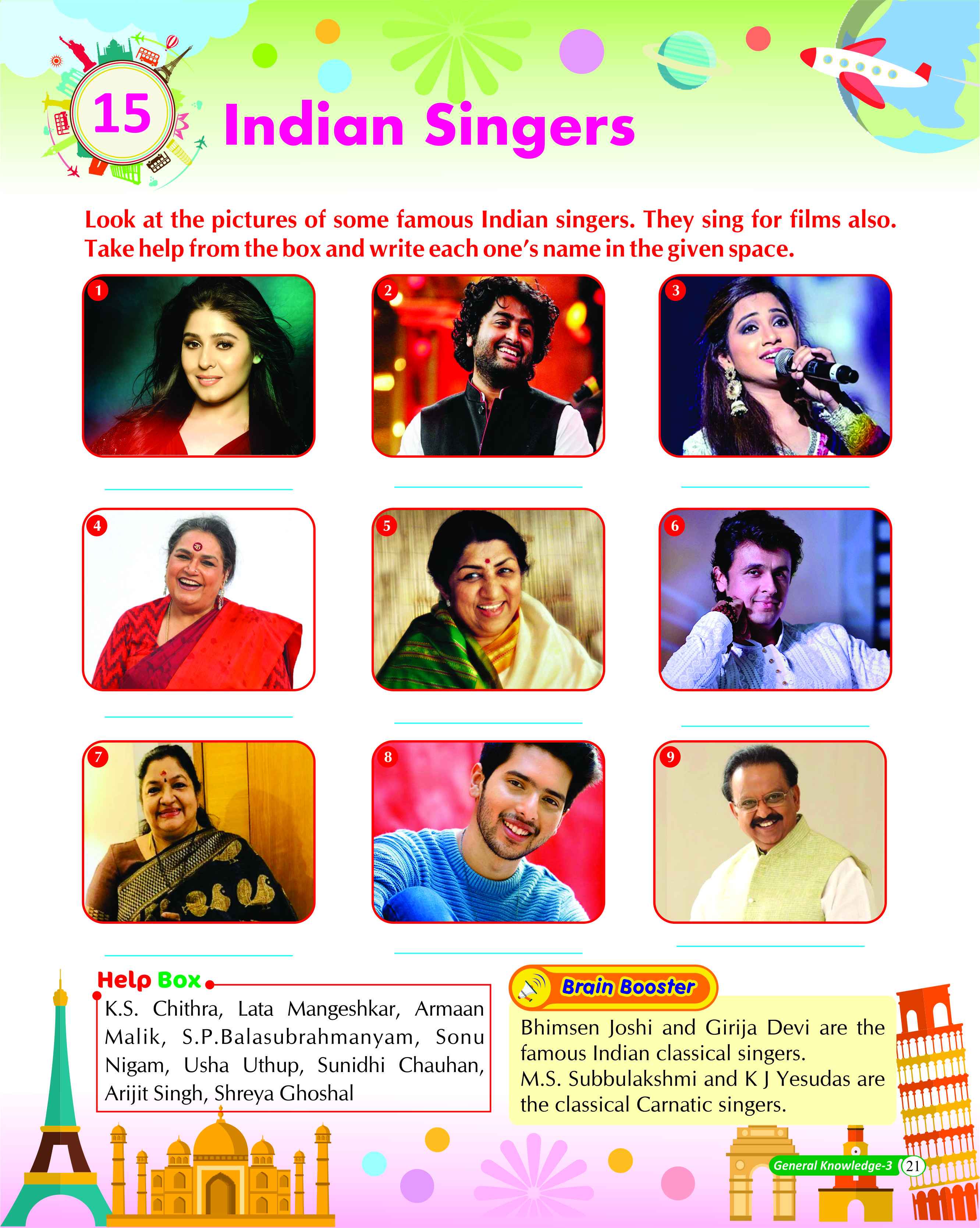 15 Indian Singers

Look at the pictures of some famous Indian singers. They sing for films also. Take help from the box and write each one's name in the given space.

1

____

2

____

3

____

4

____

5

____

6

____

7

____

8

____

9

____

Help Box

K.S. Chithra, Lata Mangeshkar, Armaan Malik, S.P.Balasubrahmanyam, Sonu Nigam, Usha Uthup, Sunidhi Chauhan, Arijit Singh, Shreya Ghoshal

Brain Booster

Bhimsen Joshi and Girija Devi are the famous Indian classical singers. M.S. Subbulakshmi and K J Yesudas are the classical Carnatic singers.

General Knowledge-3 21